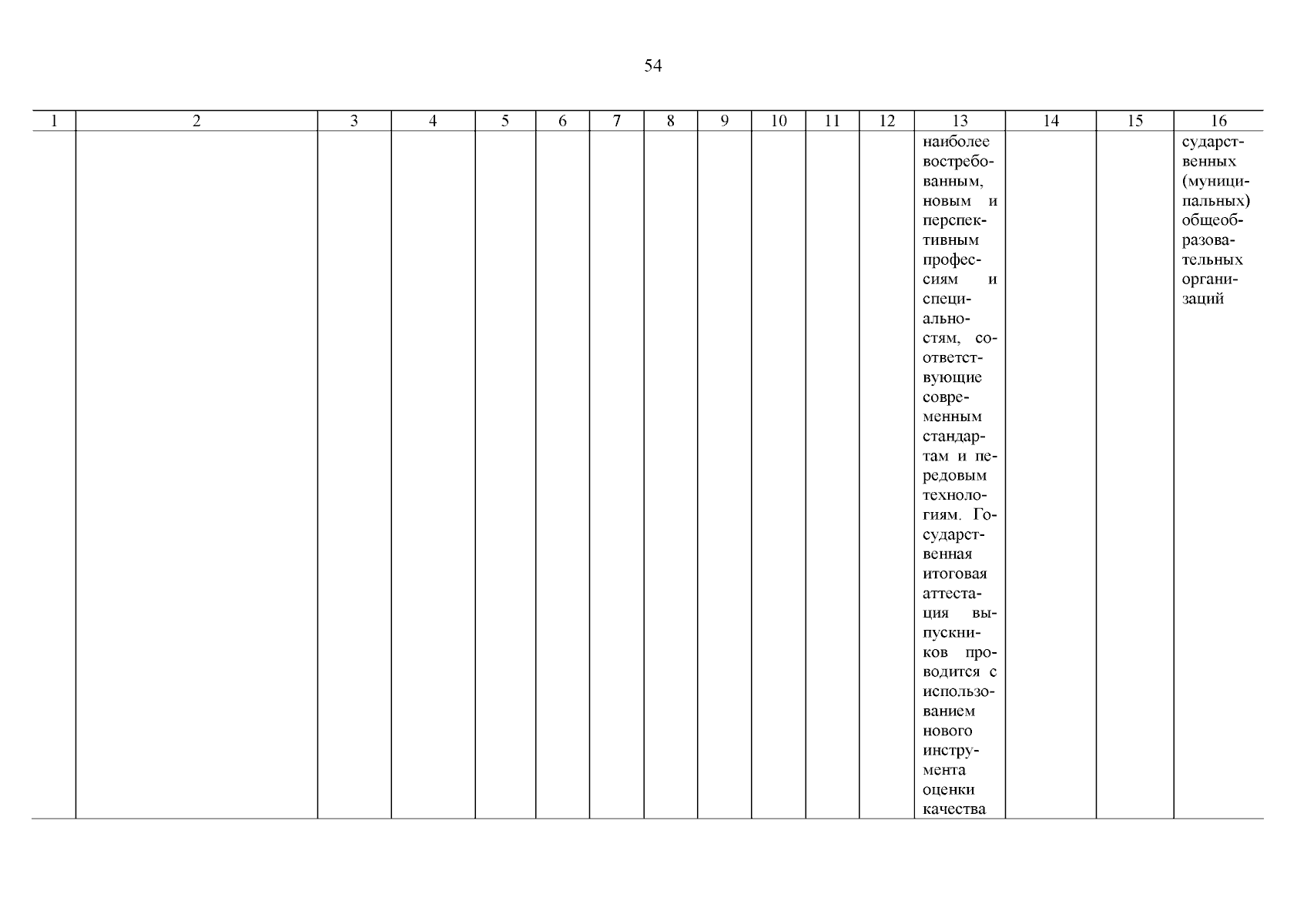 54

| 1 | 2 | 3 | 4 | 5 | 6 | 7 | 8 | 9 | 10 | 11 | 12 | 13 | 14 | 15 | 16 |
|---|---|---|---|---|---|---|---|---|---|---|---|---|---|---|---|
| | | | | | | | | | | | | наиболее востребованным, новым и перспективным профессиям и специальностям, соответствующие современным стандартам и передовым технологиям. Государственная итоговая аттестация выпускников проводится с использованием нового инструмента оценки качества | | | сударственных (муниципальных) общеобразовательных организаций |